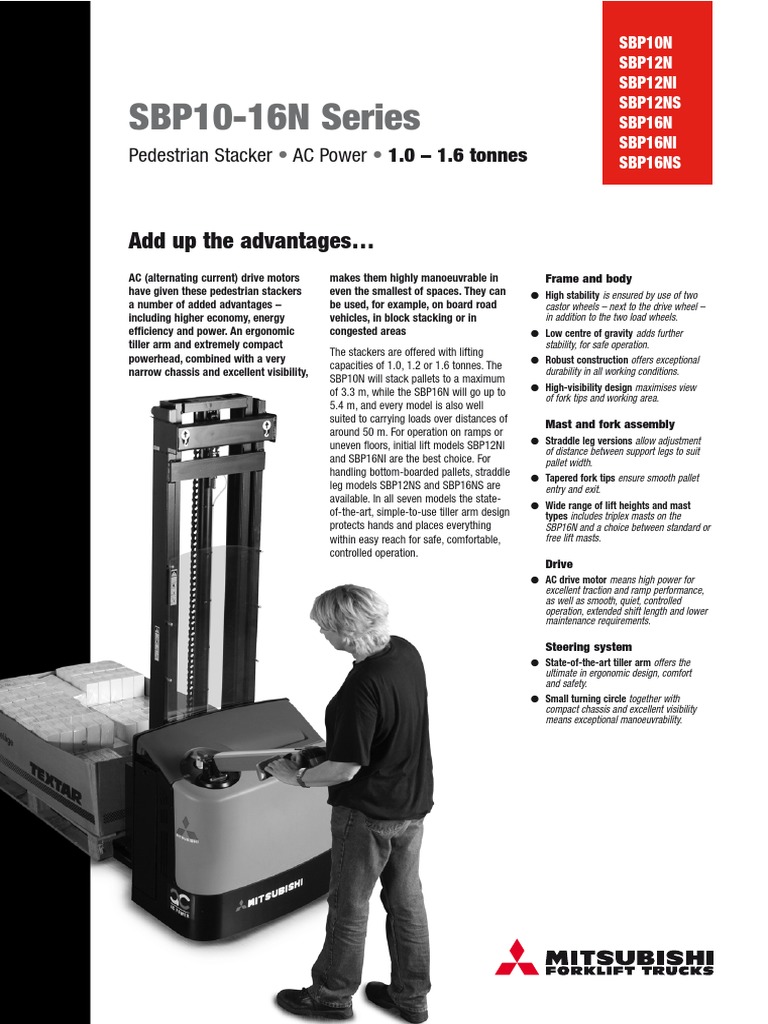 SBP10N
SBP12N
SBP12NI
SBP12NS
SBP16N
SBP16NI
SBP16NS

SBP10-16N Series

Pedestrian Stacker • AC Power • 1.0 – 1.6 tonnes

Add up the advantages…

AC (alternating current) drive motors have given these pedestrian stackers a number of added advantages – including higher economy, energy efficiency and power. An ergonomic tiller arm and extremely compact powerhead, combined with a very narrow chassis and excellent visibility, makes them highly manoeuvrable in even the smallest of spaces. They can be used, for example, on board road vehicles, in block stacking or in congested areas

The stackers are offered with lifting capacities of 1.0, 1.2 or 1.6 tonnes. The SBP10N will stack pallets to a maximum of 3.3 m, while the SBP16N will go up to 5.4 m, and every model is also well suited to carrying loads over distances of around 50 m. For operation on ramps or uneven floors, initial lift models SBP12NI and SBP16NI are the best choice. For handling bottom-boarded pallets, straddle leg models SBP12NS and SBP16NS are available. In all seven models the state-of-the-art, simple-to-use tiller arm design protects hands and places everything within easy reach for safe, comfortable, controlled operation.

Frame and body

● High stability is ensured by use of two castor wheels – next to the drive wheel – in addition to the two load wheels.
● Low centre of gravity adds further stability, for safe operation.
● Robust construction offers exceptional durability in all working conditions.
● High-visibility design maximises view of fork tips and working area.

Mast and fork assembly

● Straddle leg versions allow adjustment of distance between support legs to suit pallet width.
● Tapered fork tips ensure smooth pallet entry and exit.
● Wide range of lift heights and mast types includes triplex masts on the SBP16N and a choice between standard or free lift masts.

Drive

● AC drive motor means high power for excellent traction and ramp performance, as well as smooth, quiet, controlled operation, extended shift length and lower maintenance requirements.

Steering system

● State-of-the-art tiller arm offers the ultimate in ergonomic design, comfort and safety.
● Small turning circle together with compact chassis and excellent visibility means exceptional manoeuvrability.

TEXTAR

AC

MITSUBISHI

MITSUBISHI
FORKLIFT TRUCKS